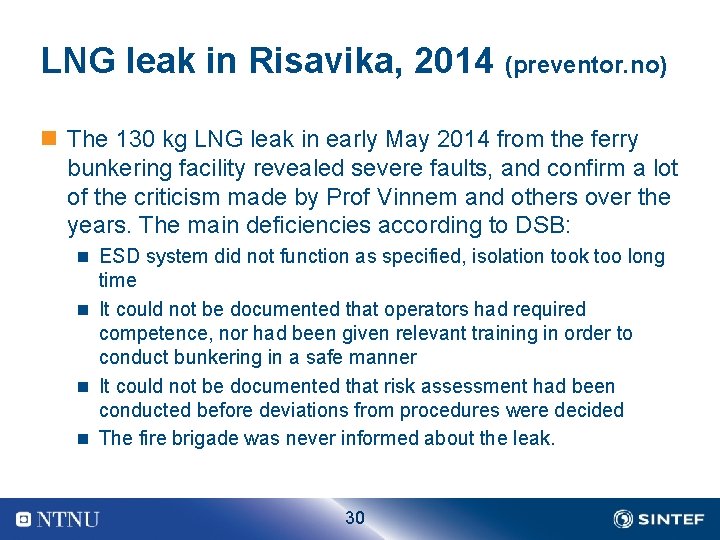 LNG leak in Risavika, 2014 (preventor.no)

The 130 kg LNG leak in early May 2014 from the ferry bunkering facility revealed severe faults, and confirm a lot of the criticism made by Prof Vinnem and others over the years. The main deficiencies according to DSB:

ESD system did not function as specified, isolation took too long time

It could not be documented that operators had required competence, nor had been given relevant training in order to conduct bunkering in a safe manner

It could not be documented that risk assessment had been conducted before deviations from procedures were decided

The fire brigade was never informed about the leak.

NTNU

30

SINTEF